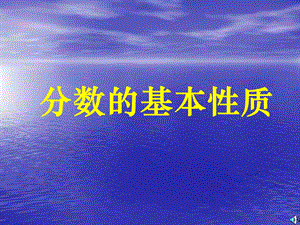 分数的基本性质